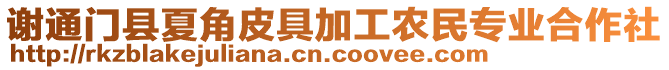 谢通门县夏角皮具加工农民专业合作社
http://rkzblakejuliana.cn.coovee.com